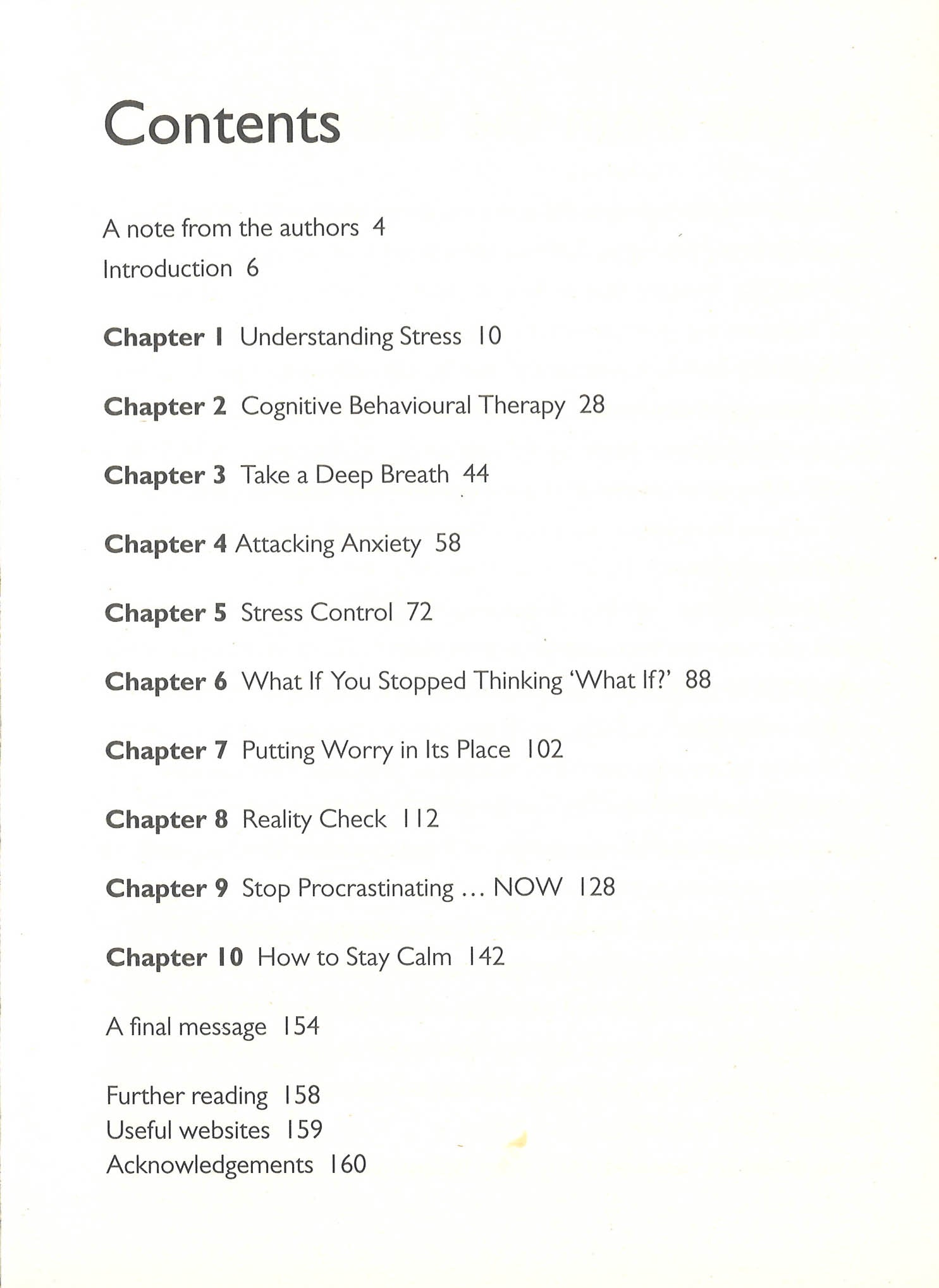 Contents

A note from the authors 4
Introduction 6

Chapter 1 Understanding Stress 10

Chapter 2 Cognitive Behavioural Therapy 28

Chapter 3 Take a Deep Breath 44

Chapter 4 Attacking Anxiety 58

Chapter 5 Stress Control 72

Chapter 6 What If You Stopped Thinking 'What If?' 88

Chapter 7 Putting Worry in Its Place 102

Chapter 8 Reality Check 112

Chapter 9 Stop Procrastinating ... NOW 128

Chapter 10 How to Stay Calm 142

A final message 154

Further reading 158
Useful websites 159
Acknowledgements 160